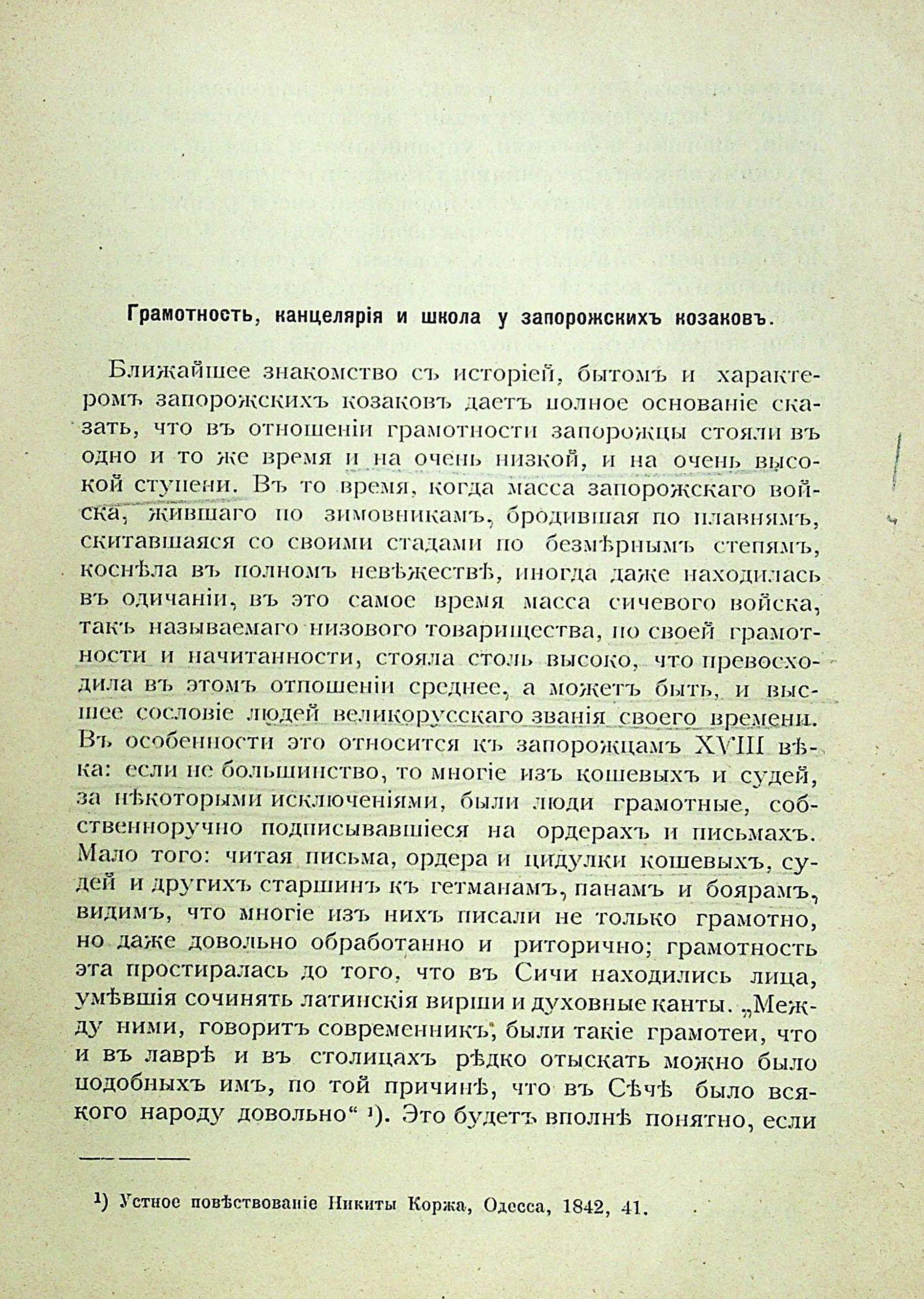 Грамотность, канцелярія и школа у запорожскихъ козаковъ.

Ближайшее знакомство съ исторіей, бытомъ и характеромъ запорожскихъ козаковъ даетъ полное основаніе сказать, что въ отношеніи грамотности запорожцы стояли въ одно и то же время и на очень низкой, и на очень высокой ступени. Въ то время, когда масса запорожскаго войска, жившаго по зимовникамъ, бродившая по плавнямъ, скитавшаяся со своими стадами по безмѣрнымъ степямъ, коснѣла въ полномъ невѣжествѣ, иногда даже находилась въ одичаніи, въ это самое время масса сичевого войска, такъ называемаго низового товарищества, по своей грамотности и начитанности, стояла столь высоко, что превосходила въ этомъ отношеніи среднее, а можетъ быть, и высшее сословіе людей великорусскаго званія своего времени. Въ особенности это относится къ запорожцамъ XVIII вѣка: если не большинство, то многіе изъ кошевыхъ и судей, за нѣкоторыми исключеніями, были люди грамотные, собственноручно подписывавшіеся на ордерахъ и письмахъ. Мало того: читая письма, ордера и цидулки кошевыхъ, судей и другихъ старшинъ къ гетманамъ, панамъ и боярамъ, видимъ, что многіе изъ нихъ писали не только грамотно, но даже довольно обработанно и риторично; грамотность эта простиралась до того, что въ Сичи находились лица, умѣвшія сочинять латинскія вирши и духовные канты. „Между ними, говоритъ современникъ, были такіе грамотеи, что и въ лаврѣ и въ столицахъ рѣдко отыскать можно было подобныхъ имъ, по той причинѣ, что въ Сѣчѣ было всякого народу довольно“ ¹). Это будетъ вполнѣ понятно, если

¹) Устное повѣствованіе Никиты Коржа, Одесса, 1842, 41.